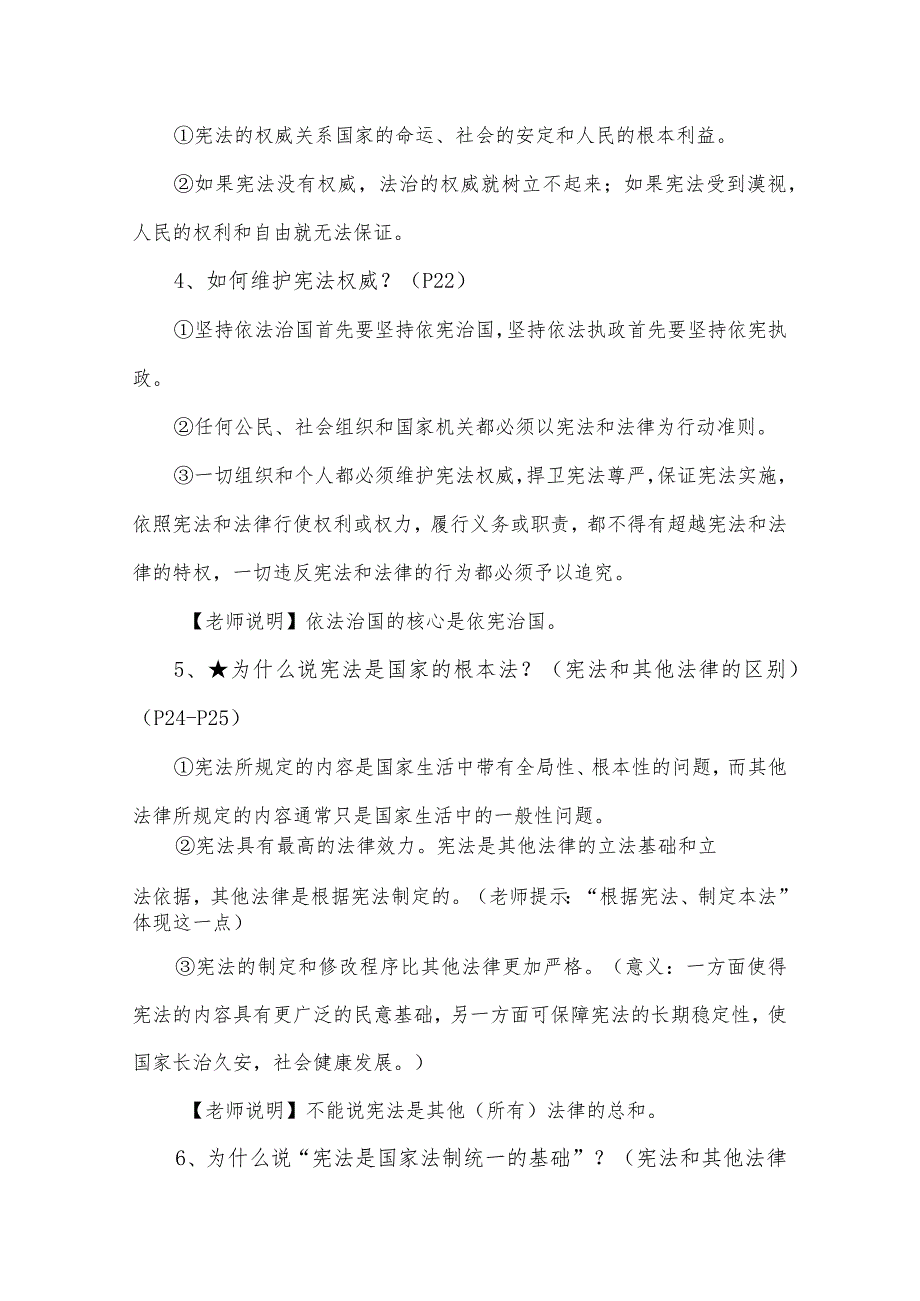 ①宪法的权威关系国家的命运、社会的安定和人民的根本利益。

②如果宪法没有权威，法治的权威就树立不起来；如果宪法受到漠视，人民的权利和自由就无法保证。

4、如何维护宪法权威？（P22）

①坚持依法治国首先要坚持依宪治国，坚持依法执政首先要坚持依宪执政。

②任何公民、社会组织和国家机关都必须以宪法和法律为行动准则。

③一切组织和个人都必须维护宪法权威，捍卫宪法尊严，保证宪法实施，依照宪法和法律行使权利或权力，履行义务或职责，都不得有超越宪法和法律的特权，一切违反宪法和法律的行为都必须予以追究。

【老师说明】依法治国的核心是依宪治国。

5、★为什么说宪法是国家的根本法？（宪法和其他法律的区别）（P24-P25）

①宪法所规定的内容是国家生活中带有全局性、根本性的问题，而其他法律所规定的内容通常只是国家生活中的一般性问题。

②宪法具有最高的法律效力。宪法是其他法律的立法基础和立法依据，其他法律是根据宪法制定的。（老师提示：“根据宪法、制定本法”体现这一点）

③宪法的制定和修改程序比其他法律更加严格。（意义：一方面使得宪法的内容具有更广泛的民意基础，另一方面可保障宪法的长期稳定性，使国家长治久安，社会健康发展。）

【老师说明】不能说宪法是其他（所有）法律的总和。

6、为什么说“宪法是国家法制统一的基础”？（宪法和其他法律